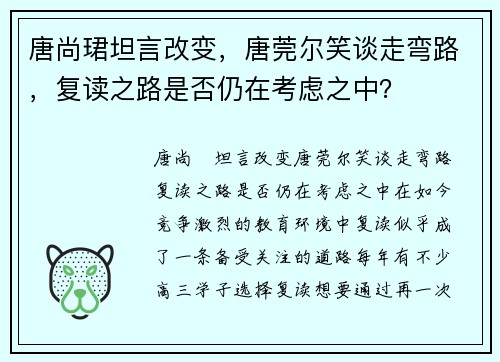 唐尚珺坦言改变，唐莞尔笑谈走弯路，复读之路是否仍在考虑之中？

唐尚 坦言改变唐莞尔笑谈走弯路复读之路是否仍在考虑之中在如今竞争激烈的教育环境中复读似乎成了一条备受关注的道路每年有不少高三学子选择复读想要通过再一次